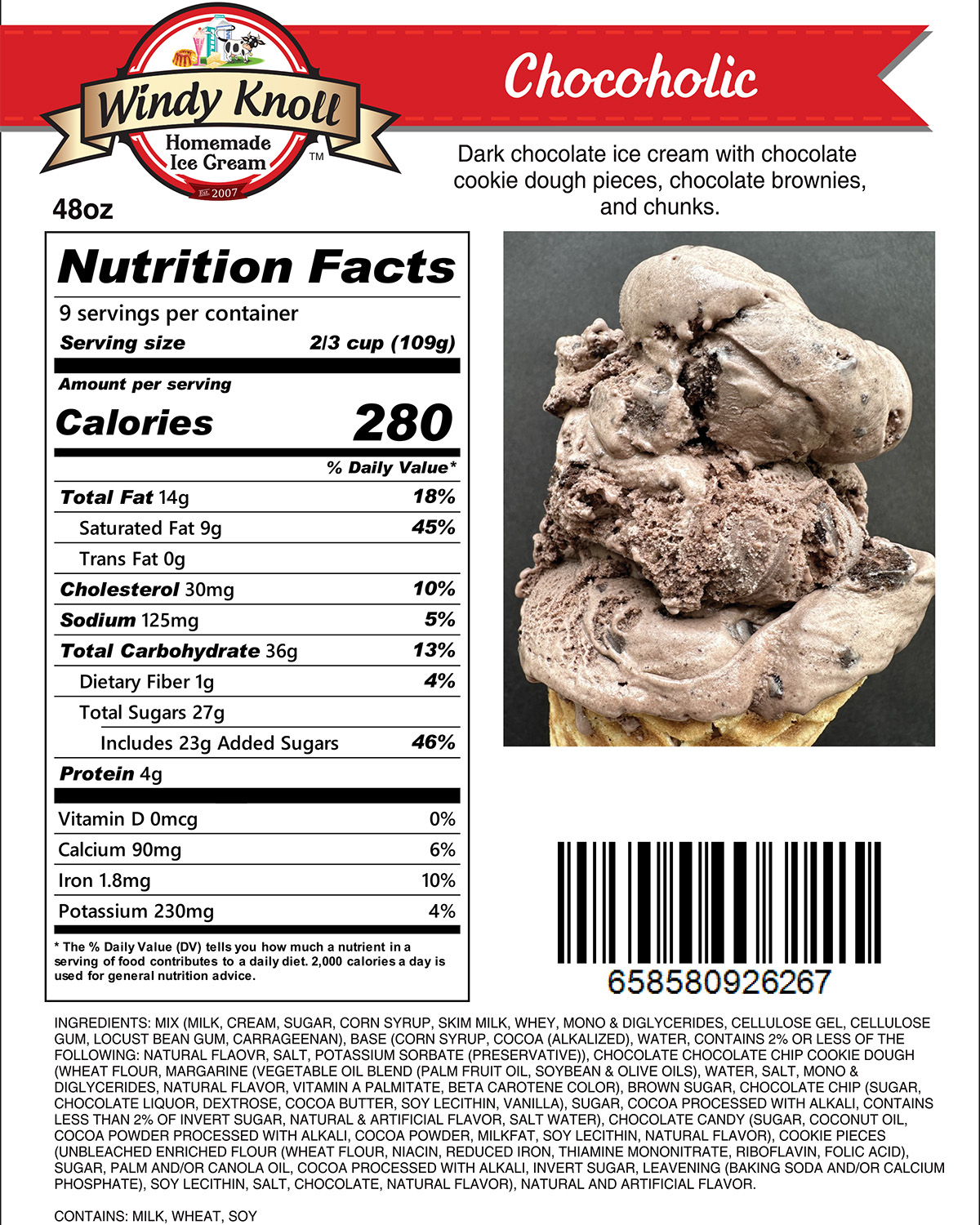 Windy Knoll
Homemade Ice Cream
™
Est. 2007

Chocoholic

Dark chocolate ice cream with chocolate cookie dough pieces, chocolate brownies, and chunks.

48oz

Nutrition Facts
9 servings per container
Serving size 2/3 cup (109g)
Amount per serving
Calories 280
% Daily Value*
Total Fat 14g 18%
Saturated Fat 9g 45%
Trans Fat 0g
Cholesterol 30mg 10%
Sodium 125mg 5%
Total Carbohydrate 36g 13%
Dietary Fiber 1g 4%
Total Sugars 27g
Includes 23g Added Sugars 46%
Protein 4g
Vitamin D 0mcg 0%
Calcium 90mg 6%
Iron 1.8mg 10%
Potassium 230mg 4%
* The % Daily Value (DV) tells you how much a nutrient in a serving of food contributes to a daily diet. 2,000 calories a day is used for general nutrition advice.

658580926267

INGREDIENTS: MIX (MILK, CREAM, SUGAR, CORN SYRUP, SKIM MILK, WHEY, MONO & DIGLYCERIDES, CELLULOSE GEL, CELLULOSE GUM, LOCUST BEAN GUM, CARRAGEENAN), BASE (CORN SYRUP, COCOA (ALKALIZED), WATER, CONTAINS 2% OR LESS OF THE FOLLOWING: NATURAL FLAOVR, SALT, POTASSIUM SORBATE (PRESERVATIVE)), CHOCOLATE CHOCOLATE CHIP COOKIE DOUGH (WHEAT FLOUR, MARGARINE (VEGETABLE OIL BLEND (PALM FRUIT OIL, SOYBEAN & OLIVE OILS), WATER, SALT, MONO & DIGLYCERIDES, NATURAL FLAVOR, VITAMIN A PALMITATE, BETA CAROTENE COLOR), BROWN SUGAR, CHOCOLATE CHIP (SUGAR, CHOCOLATE LIQUOR, DEXTROSE, COCOA BUTTER, SOY LECITHIN, VANILLA), SUGAR, COCOA PROCESSED WITH ALKALI, CONTAINS LESS THAN 2% OF INVERT SUGAR, NATURAL & ARTIFICIAL FLAVOR, SALT WATER), CHOCOLATE CANDY (SUGAR, COCONUT OIL, COCOA POWDER PROCESSED WITH ALKALI, COCOA POWDER, MILKFAT, SOY LECITHIN, NATURAL FLAVOR), COOKIE PIECES (UNBLEACHED ENRICHED FLOUR (WHEAT FLOUR, NIACIN, REDUCED IRON, THIAMINE MONONITRATE, RIBOFLAVIN, FOLIC ACID), SUGAR, PALM AND/OR CANOLA OIL, COCOA PROCESSED WITH ALKALI, INVERT SUGAR, LEAVENING (BAKING SODA AND/OR CALCIUM PHOSPHATE), SOY LECITHIN, SALT, CHOCOLATE, NATURAL FLAVOR), NATURAL AND ARTIFICIAL FLAVOR.

CONTAINS: MILK, WHEAT, SOY